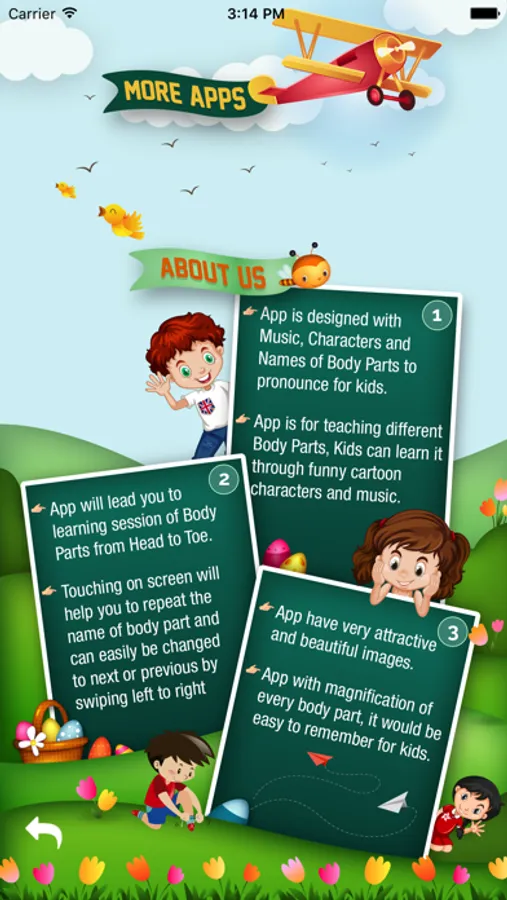 Carrier 3:14 PM

MORE APPS

ABOUT US

1

App is designed with Music, Characters and Names of Body Parts to pronounce for kids.

App is for teaching different Body Parts, Kids can learn it through funny cartoon characters and music.

2

App will lead you to learning session of Body Parts from Head to Toe.

Touching on screen will help you to repeat the name of body part and can easily be changed to next or previous by swiping left to right

3

App have very attractive and beautiful images.

App with magnification of every body part, it would be easy to remember for kids.